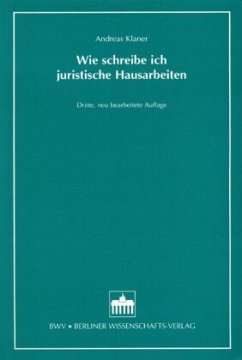 Andreas Klaner

Wie schreibe ich juristische Hausarbeiten

Dritte, neu bearbeitete Auflage

BWV • BERLINER WISSENSCHAFTS-VERLAG